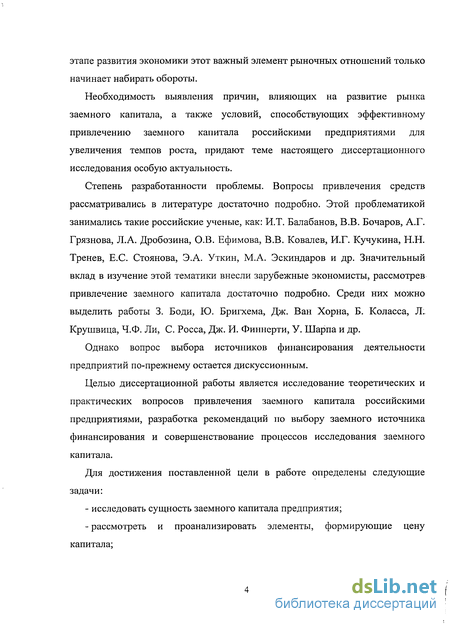 этапе развития экономики этот важный элемент рыночных отношений только начинает набирать обороты.

Необходимость выявления причин, влияющих на развитие рынка заемного капитала, а также условий, способствующих эффективному привлечению заемного капитала российскими предприятиями для увеличения темпов роста, придают теме настоящего диссертационного исследования особую актуальность.

Степень разработанности проблемы. Вопросы привлечения средств рассматривались в литературе достаточно подробно. Этой проблематикой занимались такие российские ученые, как: И.Т. Балабанов, В.В. Бочаров, А.Г. Грязнова, Л.А. Дробозина, О.В. Ефимова, В.В. Ковалев, И.Г. Кучукина, Н.Н. Тренев, Е.С. Стоянова, Э.А. Уткин, М.А. Эскиндаров и др. Значительный вклад в изучение этой тематики внесли зарубежные экономисты, рассмотрев привлечение заемного капитала достаточно подробно. Среди них можно выделить работы З. Боди, Ю. Бригхема, Дж. Ван Хорна, Б. Коласса, Л. Крушвица, Ч.Ф. Ли, С. Росса, Дж. И. Финнерти, У. Шарпа и др.

Однако вопрос выбора источников финансирования деятельности предприятий по-прежнему остается дискуссионным.

Целью диссертационной работы является исследование теоретических и практических вопросов привлечения заемного капитала российскими предприятиями, разработка рекомендаций по выбору заемного источника финансирования и совершенствование процессов исследования заемного капитала.

Для достижения поставленной цели в работе определены следующие задачи:

- исследовать сущность заемного капитала предприятия;

- рассмотреть и проанализировать элементы, формирующие цену капитала;

4

dsLib.net
библиотека диссертаций